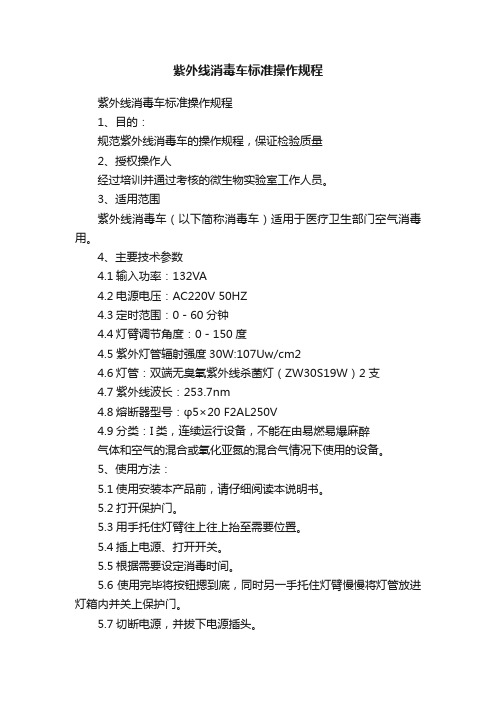 紫外线消毒车标准操作规程

紫外线消毒车标准操作规程

1、目的：

规范紫外线消毒车的操作规程，保证检验质量

2、授权操作人

经过培训并通过考核的微生物实验室工作人员。

3、适用范围

紫外线消毒车（以下简称消毒车）适用于医疗卫生部门空气消毒用。

4、主要技术参数

4.1 输入功率：132VA

4.2 电源电压：AC220V 50HZ

4.3 定时范围：0 - 60 分钟

4.4 灯臂调节角度：0 - 150 度

4.5 紫外灯管辐射强度 30W:107Uw/cm2

4.6 灯管：双端无臭氧紫外线杀菌灯（ZW30S19W）2 支

4.7 紫外线波长：253.7nm

4.8 熔断器型号：φ5×20 F2AL250V

4.9 分类：I 类，连续运行设备，不能在由易燃易爆麻醉

气体和空气的混合或氧化亚氮的混合气情况下使用的设备。

5、使用方法：

5.1 使用安装本产品前，请仔细阅读本说明书。

5.2 打开保护门。

5.3 用手托住灯臂往上往上抬至需要位置。

5.4 插上电源、打开开关。

5.5 根据需要设定消毒时间。

5.6 使用完毕将按钮摁到底，同时另一手托住灯臂慢慢将灯管放进灯箱内并关上保护门。

5.7 切断电源，并拔下电源插头。